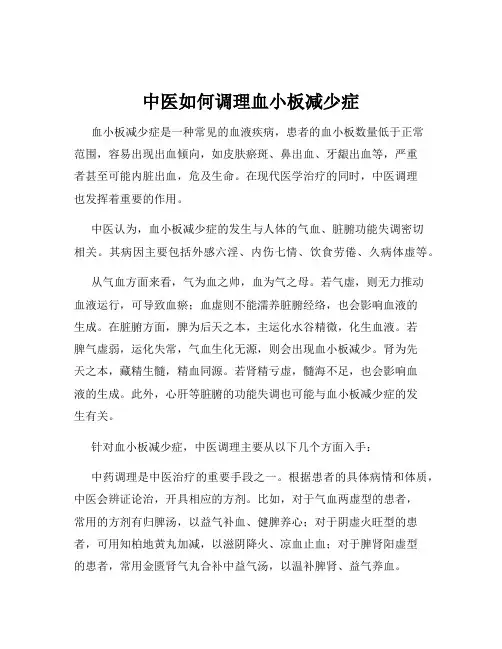 中医如何调理血小板减少症

血小板减少症是一种常见的血液疾病，患者的血小板数量低于正常范围，容易出现出血倾向，如皮肤瘀斑、鼻出血、牙龈出血等，严重者甚至可能内脏出血，危及生命。在现代医学治疗的同时，中医调理也发挥着重要的作用。

中医认为，血小板减少症的发生与人体的气血、脏腑功能失调密切相关。其病因主要包括外感六淫、内伤七情、饮食劳倦、久病体虚等。

从气血方面来看，气为血之帅，血为气之母。若气虚，则无力推动血液运行，可导致血瘀；血虚则不能濡养脏腑经络，也会影响血液的生成。在脏腑方面，脾为后天之本，主运化水谷精微，化生血液。若脾气虚弱，运化失常，气血生化无源，则会出现血小板减少。肾为先天之本，藏精生髓，精血同源。若肾精亏虚，髓海不足，也会影响血液的生成。此外，心肝等脏腑的功能失调也可能与血小板减少症的发生有关。

针对血小板减少症，中医调理主要从以下几个方面入手：

中药调理是中医治疗的重要手段之一。根据患者的具体病情和体质，中医会辨证论治，开具相应的方剂。比如，对于气血两虚型的患者，常用的方剂有归脾汤，以益气补血、健脾养心；对于阴虚火旺型的患者，可用知柏地黄丸加减，以滋阴降火、凉血止血；对于脾肾阳虚型的患者，常用金匮肾气丸合补中益气汤，以温补脾肾、益气养血。